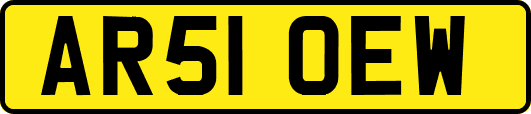 AR51 OEW